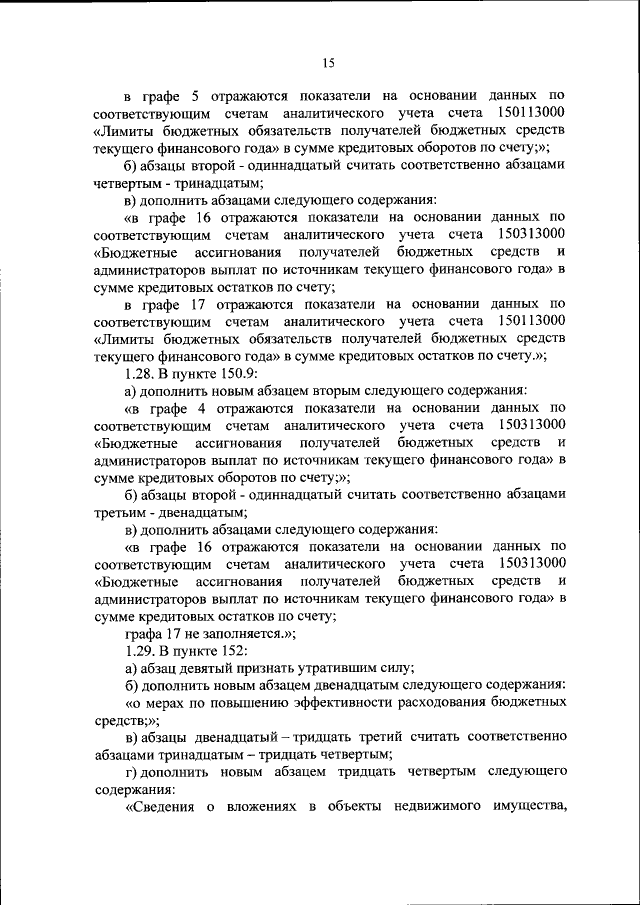 15

в графе 5 отражаются показатели на основании данных по соответствующим счетам аналитического учета счета 150113000 «Лимиты бюджетных обязательств получателей бюджетных средств текущего финансового года» в сумме кредитовых оборотов по счету;»;

б) абзацы второй - одиннадцатый считать соответственно абзацами четвертым - тринадцатым;

в) дополнить абзацами следующего содержания:

«в графе 16 отражаются показатели на основании данных по соответствующим счетам аналитического учета счета 150313000 «Бюджетные ассигнования получателей бюджетных средств и администраторов выплат по источникам текущего финансового года» в сумме кредитовых остатков по счету;

в графе 17 отражаются показатели на основании данных по соответствующим счетам аналитического учета счета 150113000 «Лимиты бюджетных обязательств получателей бюджетных средств текущего финансового года» в сумме кредитовых остатков по счету.»;

1.28. В пункте 150.9:

а) дополнить новым абзацем вторым следующего содержания:

«в графе 4 отражаются показатели на основании данных по соответствующим счетам аналитического учета счета 150313000 «Бюджетные ассигнования получателей бюджетных средств и администраторов выплат по источникам текущего финансового года» в сумме кредитовых оборотов по счету;»;

б) абзацы второй - одиннадцатый считать соответственно абзацами третьим - двенадцатым;

в) дополнить абзацами следующего содержания:

«в графе 16 отражаются показатели на основании данных по соответствующим счетам аналитического учета счета 150313000 «Бюджетные ассигнования получателей бюджетных средств и администраторов выплат по источникам текущего финансового года» в сумме кредитовых остатков по счету;

графа 17 не заполняется.»;

1.29. В пункте 152:

а) абзац девятый признать утратившим силу;

б) дополнить новым абзацем двенадцатым следующего содержания:

«о мерах по повышению эффективности расходования бюджетных средств;»;

в) абзацы двенадцатый – тридцать третий считать соответственно абзацами тринадцатым – тридцать четвертым;

г) дополнить новым абзацем тридцать четвертым следующего содержания:

«Сведения о вложениях в объекты недвижимого имущества,